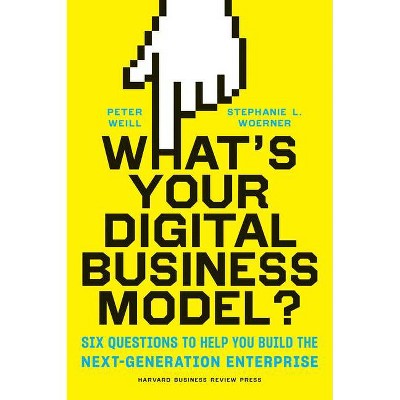 PETER WEILL

STEPHANIE L. WOERNER

WHAT'S YOUR DIGITAL BUSINESS MODEL?

SIX QUESTIONS TO HELP YOU BUILD THE NEXT-GENERATION ENTERPRISE

HARVARD BUSINESS REVIEW PRESS